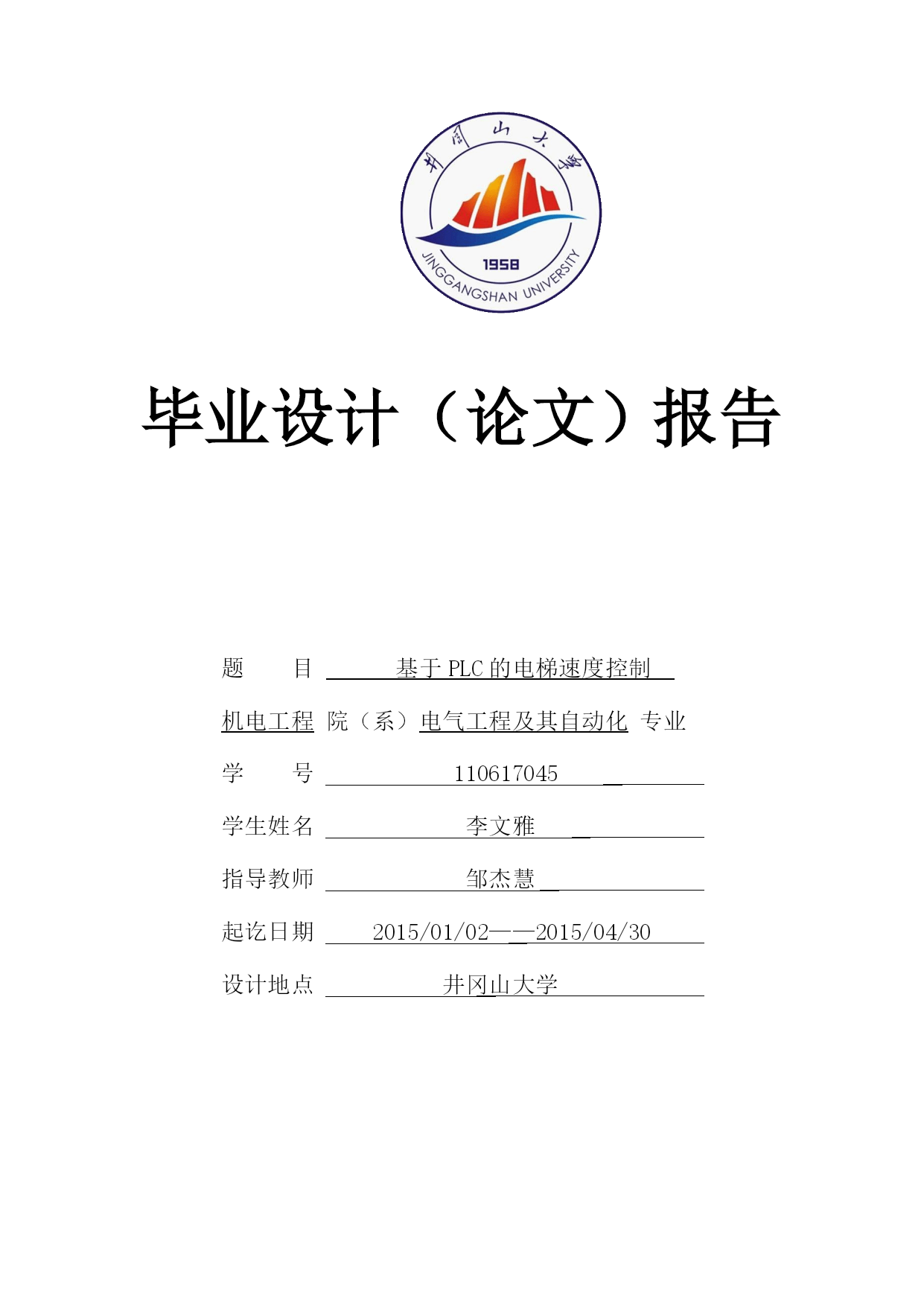 井冈山大学

1958

JINGGANGSHAN UNIVERSITY

毕业设计（论文）报告

题　　目　基于 PLC 的电梯速度控制

机电工程 院（系）电气工程及其自动化 专业

学　　号　110617045

学生姓名　李文雅

指导教师　邹杰慧

起讫日期　2015/01/02——2015/04/30

设计地点　井冈山大学